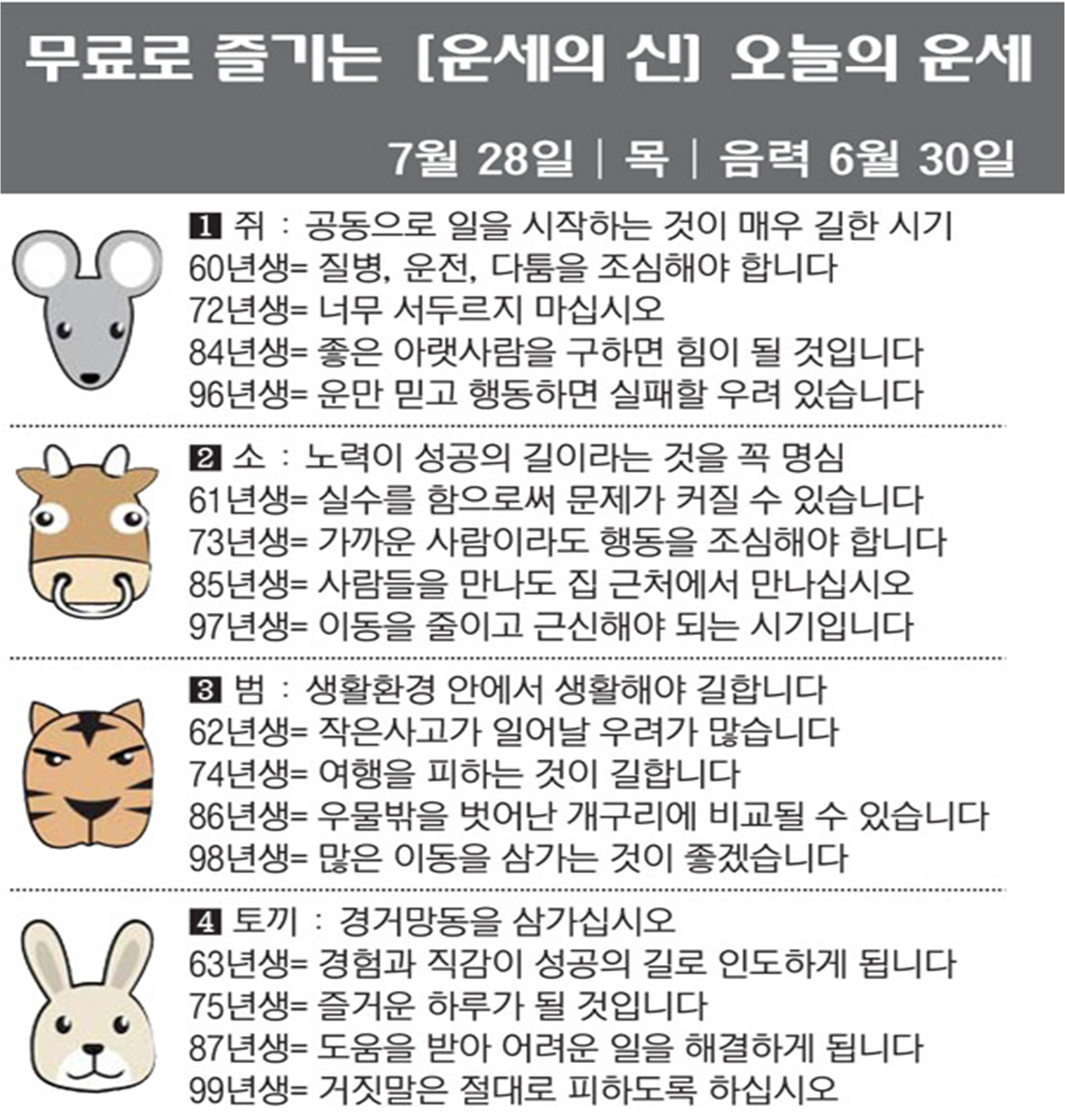 무료로 즐기는 [운세의 신] 오늘의 운세

7월 28일 | 목 | 음력 6월 30일

1 쥐 : 공동으로 일을 시작하는 것이 매우 길한 시기
60년생= 질병, 운전, 다툼을 조심해야 합니다
72년생= 너무 서두르지 마십시오
84년생= 좋은 아랫사람을 구하면 힘이 될 것입니다
96년생= 운만 믿고 행동하면 실패할 우려 있습니다

2 소 : 노력이 성공의 길이라는 것을 꼭 명심
61년생= 실수를 함으로써 문제가 커질 수 있습니다
73년생= 가까운 사람이라도 행동을 조심해야 합니다
85년생= 사람들을 만나도 집 근처에서 만나십시오
97년생= 이동을 줄이고 근신해야 되는 시기입니다

3 범 : 생활환경 안에서 생활해야 길합니다
62년생= 작은사고가 일어날 우려가 많습니다
74년생= 여행을 피하는 것이 길합니다
86년생= 우물밖을 벗어난 개구리에 비교될 수 있습니다
98년생= 많은 이동을 삼가는 것이 좋겠습니다

4 토끼 : 경거망동을 삼가십시오
63년생= 경험과 직감이 성공의 길로 인도하게 됩니다
75년생= 즐거운 하루가 될 것입니다
87년생= 도움을 받아 어려운 일을 해결하게 됩니다
99년생= 거짓말은 절대로 피하도록 하십시오